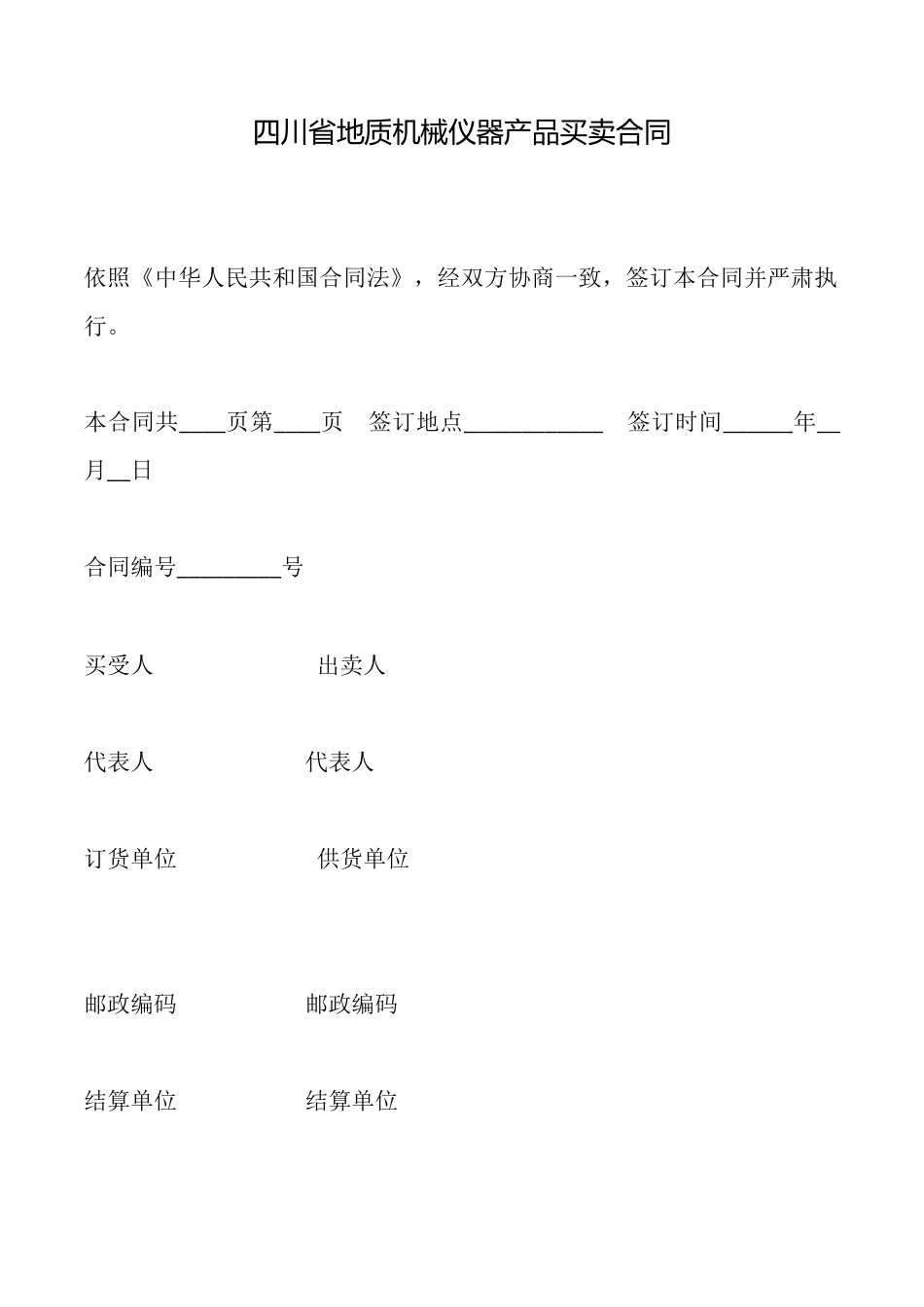 四川省地质机械仪器产品买卖合同

依照《中华人民共和国合同法》，经双方协商一致，签订本合同并严肃执行。

本合同共____页第____页　签订地点____________　签订时间______年__月__日

合同编号_________号

买受人　　　　　　出卖人

代表人　　　　　　代表人

订货单位　　　　　供货单位

邮政编码　　　　　邮政编码

结算单位　　　　　结算单位